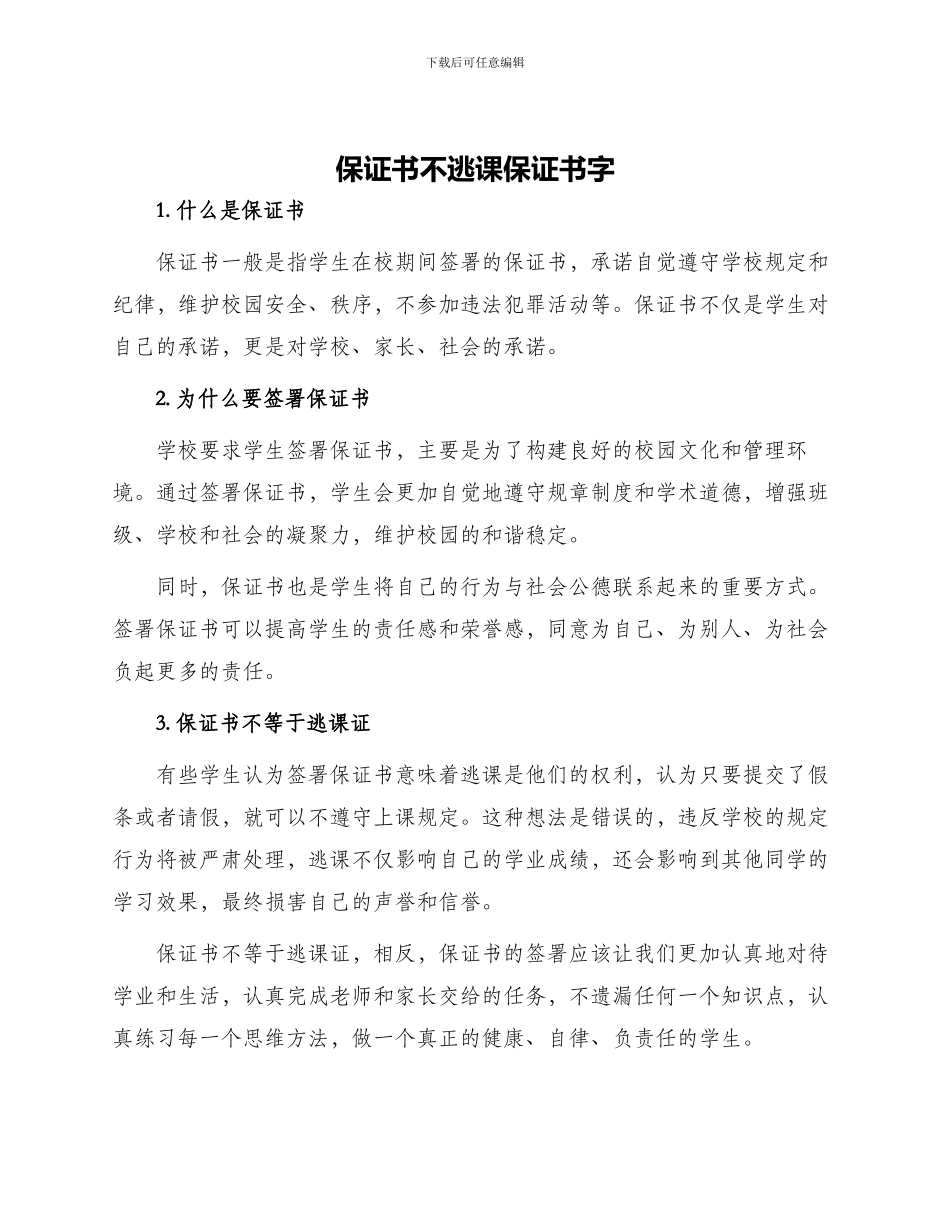 下载后可任意编辑

保证书不逃课保证书字

1. 什么是保证书

保证书一般是指学生在校期间签署的保证书，承诺自觉遵守学校规定和纪律，维护校园安全、秩序，不参加违法犯罪活动等。保证书不仅是学生对自己的承诺，更是对学校、家长、社会的承诺。

2. 为什么要签署保证书

学校要求学生签署保证书，主要是为了构建良好的校园文化和管理环境。通过签署保证书，学生会更加自觉地遵守规章制度和学术道德，增强班级、学校和社会的凝聚力，维护校园的和谐稳定。

同时，保证书也是学生将自己的行为与社会公德联系起来的重要方式。签署保证书可以提高学生的责任感和荣誉感，同意为自己、为别人、为社会负起更多的责任。

3. 保证书不等于逃课证

有些学生认为签署保证书意味着逃课是他们的权利，认为只要提交了假条或者请假，就可以不遵守上课规定。这种想法是错误的，违反学校的规定行为将被严肃处理，逃课不仅影响自己的学业成绩，还会影响到其他同学的学习效果，最终损害自己的声誉和信誉。

保证书不等于逃课证，相反，保证书的签署应该让我们更加认真地对待学业和生活，认真完成老师和家长交给的任务，不遗漏任何一个知识点，认真练习每一个思维方法，做一个真正的健康、自律、负责任的学生。